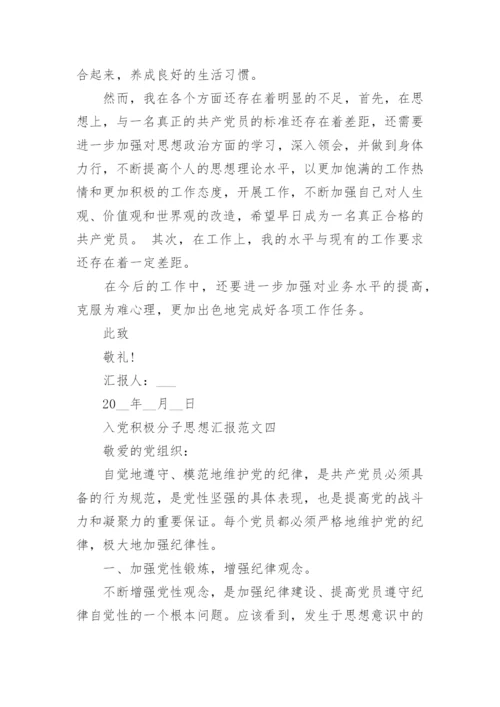 合起来，养成良好的生活习惯。

然而，我在各个方面还存在着明显的不足，首先，在思想上，与一名真正的共产党员的标准还存在着差距，还需要进一步加强对思想政治方面的学习，深入领会，并做到身体力行，不断提高个人的思想理论水平，以更加饱满的工作热情和更加积极的工作态度，开展工作，不断加强自己对人生观、价值观和世界观的改造，希望早日成为一名真正合格的共产党员。 其次，在工作上，我的水平与现有的工作要求还存在着一定差距。

在今后的工作中，还要进一步加强对业务水平的提高，克服为难心理，更加出色地完成好各项工作任务。

此致

敬礼！

汇报人：___

20__年__月__日

入党积极分子思想汇报范文四

敬爱的党组织：

自觉地遵守、模范地维护党的纪律，是共产党员必须具备的行为规范，是党性坚强的具体表现，也是提高党的战斗力和凝聚力的重要保证。每个党员都必须严格地维护党的纪律，极大地加强纪律性。

一、加强党性锻炼，增强纪律观念。

不断增强党性观念，是加强纪律建设、提高党员遵守纪律自觉性的一个根本问题。应该看到，发生于思想意识中的